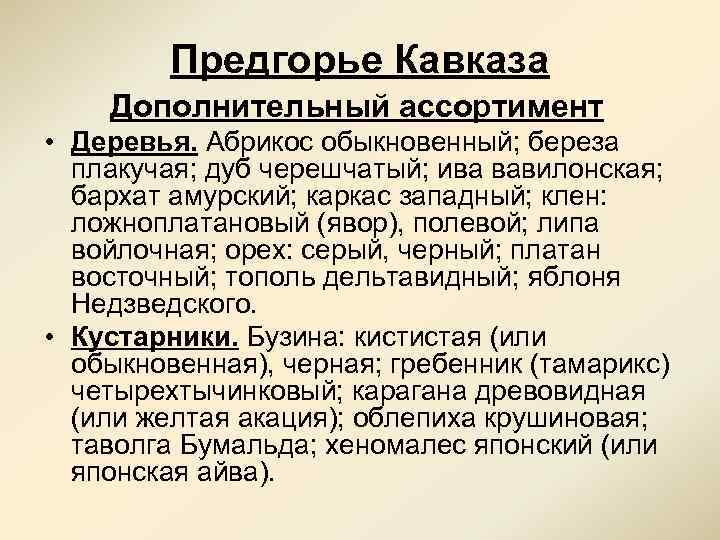 Предгорье Кавказа

Дополнительный ассортимент

• Деревья. Абрикос обыкновенный; береза плакучая; дуб черешчатый; ива вавилонская; бархат амурский; каркас западный; клен: ложноплатановый (явор), полевой; липа войлочная; орех: серый, черный; платан восточный; тополь дельтавидный; яблоня Недзведского.

• Кустарники. Бузина: кистистая (или обыкновенная), черная; гребенник (тамарикс) четырехтычинковый; карагана древовидная (или желтая акация); облепиха крушиновая; таволга Бумальда; хеномалес японский (или японская айва).